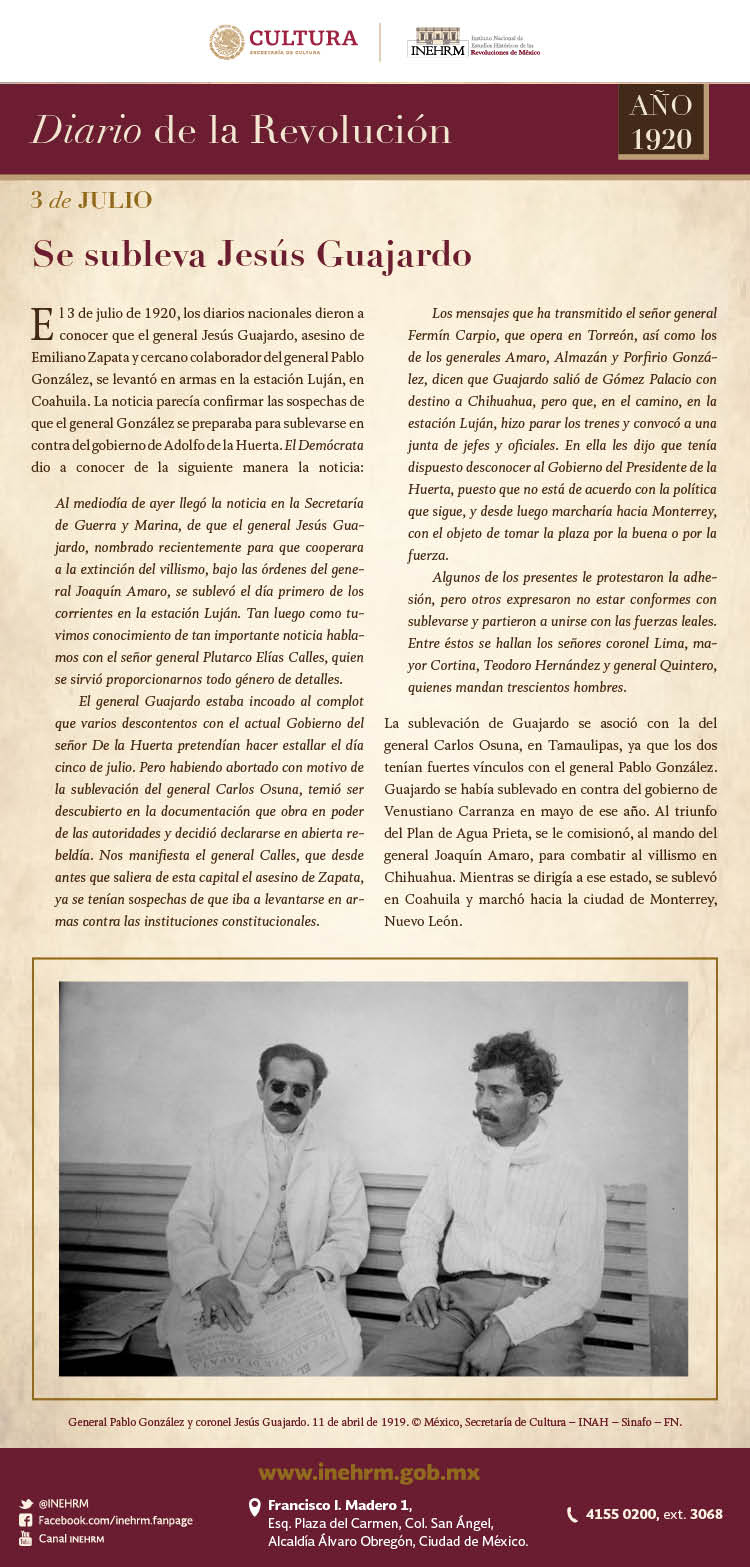 CULTURA
SECRETARÍA DE CULTURA

INEHRM Instituto Nacional de Estudios Históricos de las Revoluciones de México

Diario de la Revolución

AÑO 1920

3 de JULIO

Se subleva Jesús Guajardo

El 3 de julio de 1920, los diarios nacionales dieron a conocer que el general Jesús Guajardo, asesino de Emiliano Zapata y cercano colaborador del general Pablo González, se levantó en armas en la estación Luján, en Coahuila. La noticia parecía confirmar las sospechas de que el general González se preparaba para sublevarse en contra del gobierno de Adolfo de la Huerta. El Demócrata dio a conocer de la siguiente manera la noticia:

Al mediodía de ayer llegó la noticia en la Secretaría de Guerra y Marina, de que el general Jesús Guajardo, nombrado recientemente para que cooperara a la extinción del villismo, bajo las órdenes del general Joaquín Amaro, se sublevó el día primero de los corrientes en la estación Luján. Tan luego como tuvimos conocimiento de tan importante noticia hablamos con el señor general Plutarco Elías Calles, quien se sirvió proporcionarnos todo género de detalles.

El general Guajardo estaba incoado al complot que varios descontentos con el actual Gobierno del señor De la Huerta pretendían hacer estallar el día cinco de julio. Pero habiendo abortado con motivo de la sublevación del general Carlos Osuna, temió ser descubierto en la documentación que obra en poder de las autoridades y decidió declararse en abierta rebeldía. Nos manifiesta el general Calles, que desde antes que saliera de esta capital el asesino de Zapata, ya se tenían sospechas de que iba a levantarse en armas contra las instituciones constitucionales.

Los mensajes que ha transmitido el señor general Fermín Carpio, que opera en Torreón, así como los de los generales Amaro, Almazán y Porfirio González, dicen que Guajardo salió de Gómez Palacio con destino a Chihuahua, pero que, en el camino, en la estación Luján, hizo parar los trenes y convocó a una junta de jefes y oficiales. En ella les dijo que tenía dispuesto desconocer al Gobierno del Presidente de la Huerta, puesto que no está de acuerdo con la política que sigue, y desde luego marcharía hacia Monterrey, con el objeto de tomar la plaza por la buena o por la fuerza.

Algunos de los presentes le protestaron la adhesión, pero otros expresaron no estar conformes con sublevarse y partieron a unirse con las fuerzas leales. Entre éstos se hallan los señores coronel Lima, mayor Cortina, Teodoro Hernández y general Quintero, quienes mandan trescientos hombres.

La sublevación de Guajardo se asoció con la del general Carlos Osuna, en Tamaulipas, ya que los dos tenían fuertes vínculos con el general Pablo González. Guajardo se había sublevado en contra del gobierno de Venustiano Carranza en mayo de ese año. Al triunfo del Plan de Agua Prieta, se le comisionó, al mando del general Joaquín Amaro, para combatir al villismo en Chihuahua. Mientras se dirigía a ese estado, se sublevó en Coahuila y marchó hacia la ciudad de Monterrey, Nuevo León.

General Pablo González y coronel Jesús Guajardo. 11 de abril de 1919. © México, Secretaría de Cultura – INAH – Sinafo – FN.

www.inehrm.gob.mx

@INEHRM
Facebook.com/inehrm.fanpage
Canal INEHRM

Francisco I. Madero 1, Esq. Plaza del Carmen, Col. San Ángel, Alcaldía Álvaro Obregón, Ciudad de México.

4155 0200, ext. 3068